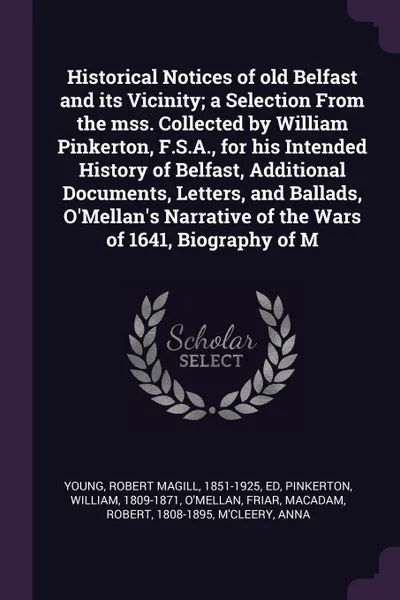 Historical Notices of old Belfast and its Vicinity; a Selection From the mss. Collected by William Pinkerton, F.S.A., for his Intended History of Belfast, Additional Documents, Letters, and Ballads, O'Mellan's Narrative of the Wars of 1641, Biography of M

Scholar SELECT

YOUNG, ROBERT MAGILL, 1851-1925, ED, PINKERTON, WILLIAM, 1809-1871, O'MELLAN, FRIAR, MACADAM, ROBERT, 1808-1895, M'CLEERY, ANNA